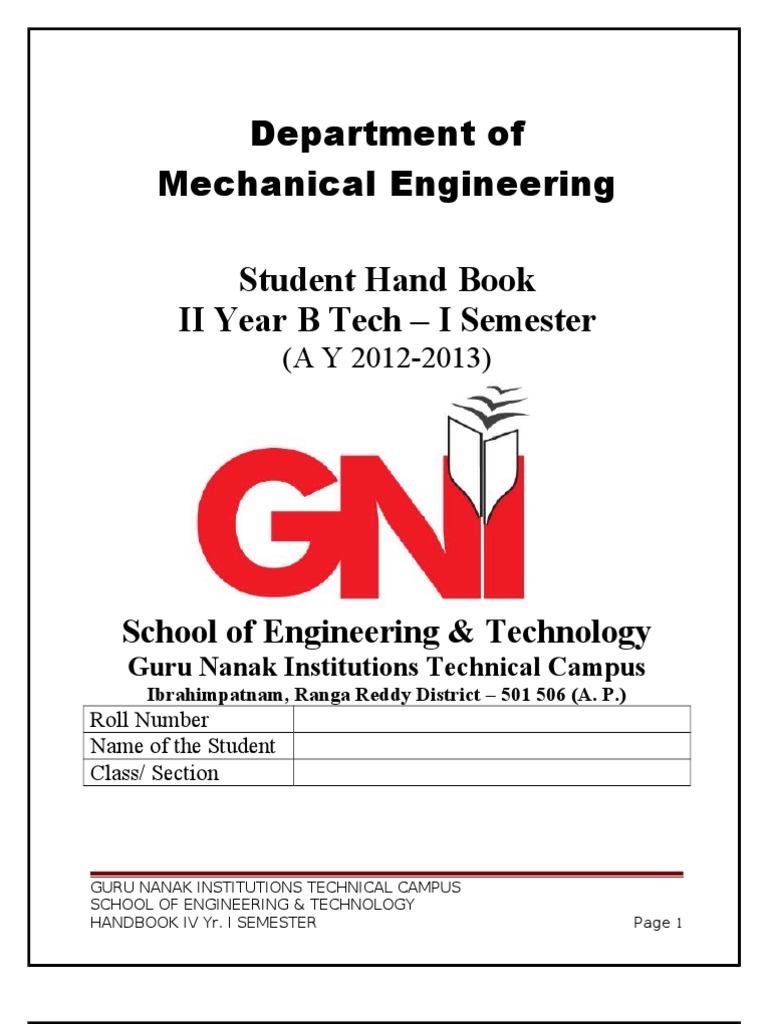 Department of
Mechanical Engineering

Student Hand Book
II Year B Tech – I Semester
(A Y 2012-2013)

GNI

School of Engineering & Technology
Guru Nanak Institutions Technical Campus
Ibrahimpatnam, Ranga Reddy District – 501 506 (A. P.)

| Roll Number | |
|---|---|
| Name of the Student | |
| Class/ Section | |

GURU NANAK INSTITUTIONS TECHNICAL CAMPUS
SCHOOL OF ENGINEERING & TECHNOLOGY
HANDBOOK IV Yr. I SEMESTER Page 1